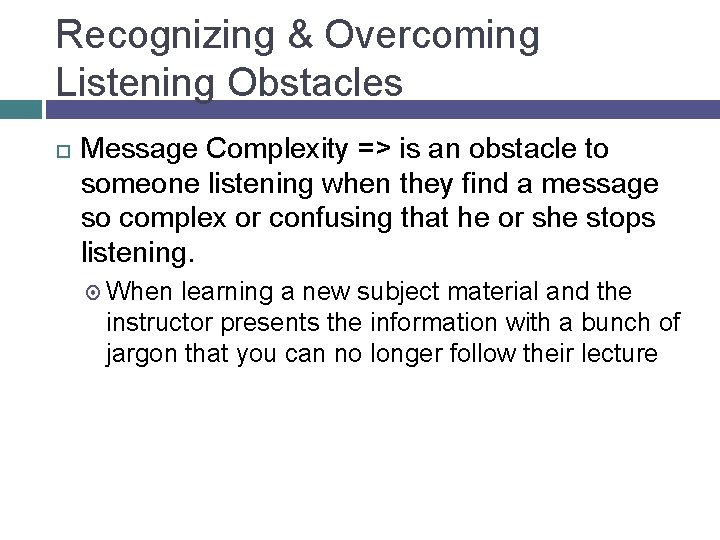 Recognizing & Overcoming Listening Obstacles

Message Complexity => is an obstacle to someone listening when they find a message so complex or confusing that he or she stops listening.

When learning a new subject material and the instructor presents the information with a bunch of jargon that you can no longer follow their lecture